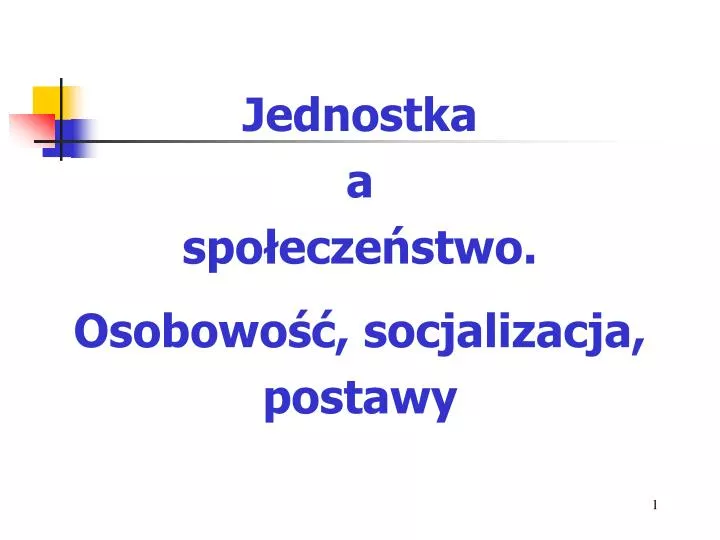 Jednostka
a
społeczeństwo.

Osobowość, socjalizacja, postawy

1